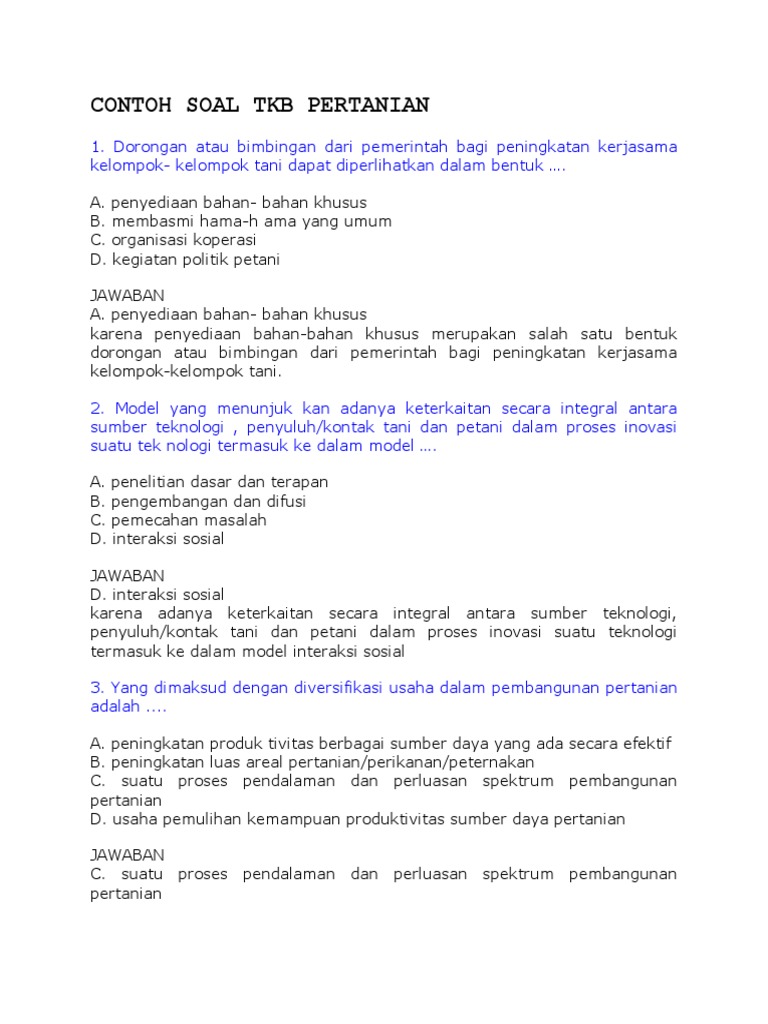 CONTOH SOAL TKB PERTANIAN

1. Dorongan atau bimbingan dari pemerintah bagi peningkatan kerjasama kelompok- kelompok tani dapat diperlihatkan dalam bentuk ....

A. penyediaan bahan- bahan khusus
B. membasmi hama-h ama yang umum
C. organisasi koperasi
D. kegiatan politik petani

JAWABAN
A. penyediaan bahan- bahan khusus
karena penyediaan bahan-bahan khusus merupakan salah satu bentuk dorongan atau bimbingan dari pemerintah bagi peningkatan kerjasama kelompok-kelompok tani.

2. Model yang menunjuk kan adanya keterkaitan secara integral antara sumber teknologi , penyuluh/kontak tani dan petani dalam proses inovasi suatu tek nologi termasuk ke dalam model ....

A. penelitian dasar dan terapan
B. pengembangan dan difusi
C. pemecahan masalah
D. interaksi sosial

JAWABAN
D. interaksi sosial
karena adanya keterkaitan secara integral antara sumber teknologi, penyuluh/kontak tani dan petani dalam proses inovasi suatu teknologi termasuk ke dalam model interaksi sosial

3. Yang dimaksud dengan diversifikasi usaha dalam pembangunan pertanian adalah ....

A. peningkatan produk tivitas berbagai sumber daya yang ada secara efektif
B. peningkatan luas areal pertanian/perikanan/peternakan
C. suatu proses pendalaman dan perluasan spektrum pembangunan pertanian
D. usaha pemulihan kemampuan produktivitas sumber daya pertanian

JAWABAN
C. suatu proses pendalaman dan perluasan spektrum pembangunan pertanian